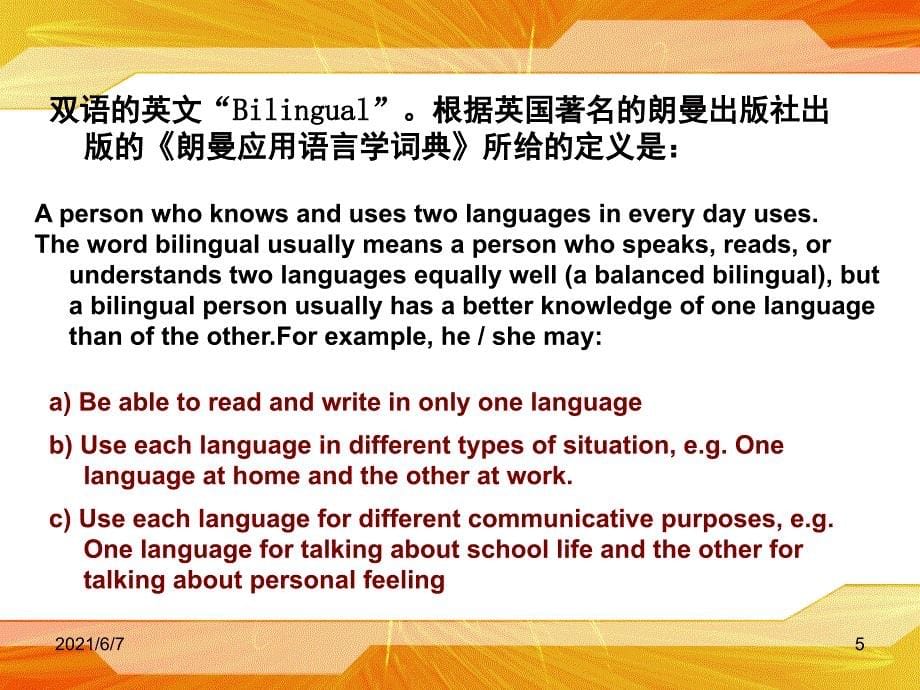 双语的英文“Bilingual”。根据英国著名的朗曼出版社出版的《朗曼应用语言学词典》所给的定义是：

A person who knows and uses two languages in every day uses.

The word bilingual usually means a person who speaks, reads, or understands two languages equally well (a balanced bilingual), but a bilingual person usually has a better knowledge of one language than of the other.For example, he / she may:

a) Be able to read and write in only one language

b) Use each language in different types of situation, e.g. One language at home and the other at work.

c) Use each language for different communicative purposes, e.g. One language for talking about school life and the other for talking about personal feeling

2021/6/7

5